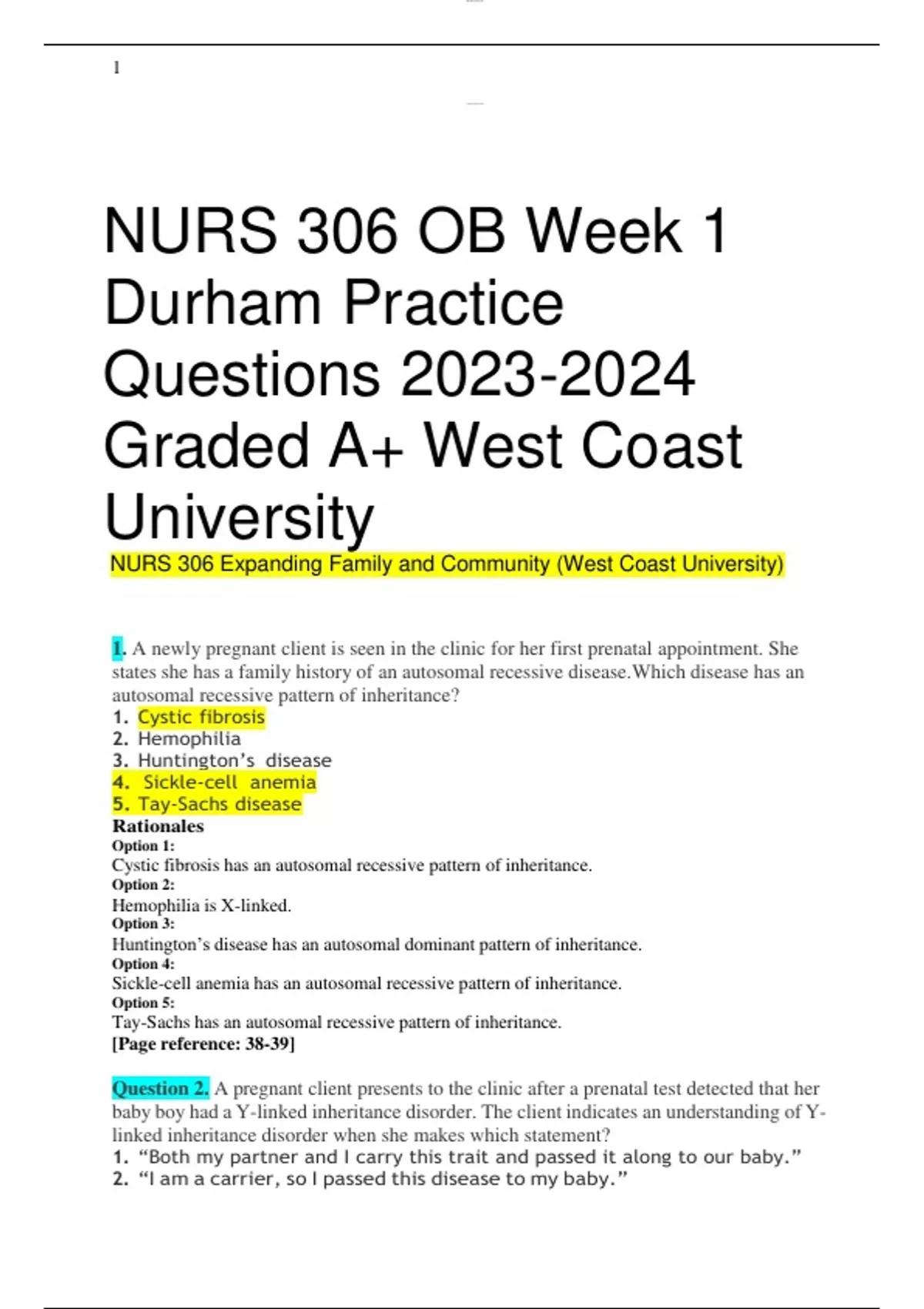 1

NURS 306 OB Week 1 Durham Practice Questions 2023-2024 Graded A+ West Coast University

NURS 306 Expanding Family and Community (West Coast University)

1. A newly pregnant client is seen in the clinic for her first prenatal appointment. She states she has a family history of an autosomal recessive disease.Which disease has an autosomal recessive pattern of inheritance?
1. Cystic fibrosis
2. Hemophilia
3. Huntington's disease
4. Sickle-cell anemia
5. Tay-Sachs disease
Rationales
Option 1:
Cystic fibrosis has an autosomal recessive pattern of inheritance.
Option 2:
Hemophilia is X-linked.
Option 3:
Huntington's disease has an autosomal dominant pattern of inheritance.
Option 4:
Sickle-cell anemia has an autosomal recessive pattern of inheritance.
Option 5:
Tay-Sachs has an autosomal recessive pattern of inheritance.
[Page reference: 38-39]

Question 2. A pregnant client presents to the clinic after a prenatal test detected that her baby boy had a Y-linked inheritance disorder. The client indicates an understanding of Y-linked inheritance disorder when she makes which statement?
1. "Both my partner and I carry this trait and passed it along to our baby."
2. "I am a carrier, so I passed this disease to my baby."